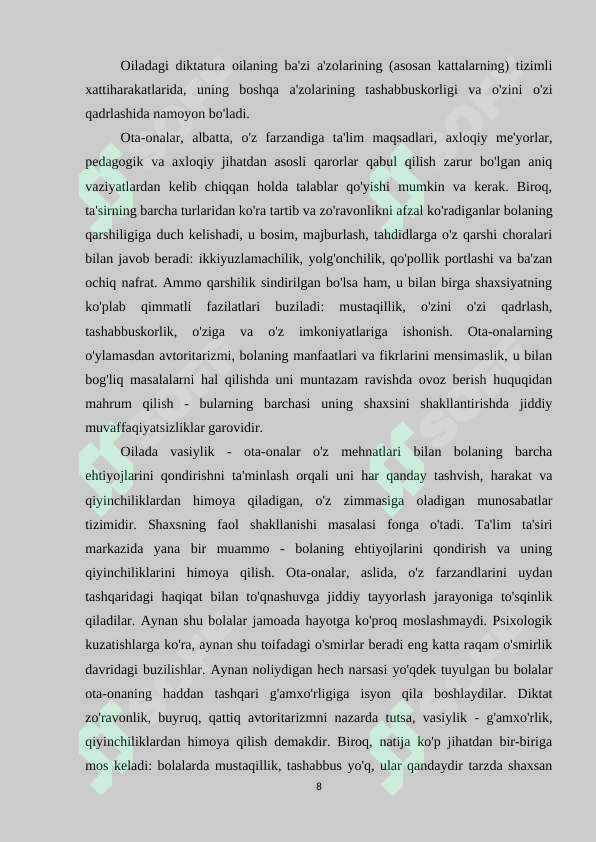 Oiladagi diktatura oilaning ba'zi a'zolarining (asosan kattalarning) tizimli xattiharakatlarida, uning boshqa a'zolarining tashabbuskorligi va o'zini o'zi qadrlashida namoyon bo'ladi.

Ota-onalar, albatta, o'z farzandiga ta'lim maqsadlari, axloqiy me'yorlar, pedagogik va axloqiy jihatdan asosli qarorlar qabul qilish zarur bo'lgan aniq vaziyatlardan kelib chiqqan holda talablar qo'yishi mumkin va kerak. Biroq, ta'sirning barcha turlaridan ko'ra tartib va zo'ravonlikni afzal ko'radiganlar bolaning qarshiligiga duch kelishadi, u bosim, majburlash, tahdidlarga o'z qarshi choralari bilan javob beradi: ikkiyuzlamachilik, yolg'onchilik, qo'pollik portlashi va ba'zan ochiq nafrat. Ammo qarshilik sindirilgan bo'lsa ham, u bilan birga shaxsiyatning ko'plab qimmatli fazilatlari buziladi: mustaqillik, o'zini o'zi qadrlash, tashabbuskorlik, o'ziga va o'z imkoniyatlariga ishonish. Ota-onalarning o'ylamasdan avtoritarizmi, bolaning manfaatlari va fikrlarini mensimaslik, u bilan bog'liq masalalarni hal qilishda uni muntazam ravishda ovoz berish huquqidan mahrum qilish - bularning barchasi uning shaxsini shakllantirishda jiddiy muvaffaqiyatsizliklar garovidir.

Oilada vasiylik - ota-onalar o'z mehnatlari bilan bolaning barcha ehtiyojlarini qondirishni ta'minlash orqali uni har qanday tashvish, harakat va qiyinchiliklardan himoya qiladigan, o'z zimmasiga oladigan munosabatlar tizimidir. Shaxsning faol shakllanishi masalasi fonga o'tadi. Ta'lim ta'siri markazida yana bir muammo - bolaning ehtiyojlarini qondirish va uning qiyinchiliklarini himoya qilish. Ota-onalar, aslida, o'z farzandlarini uydan tashqaridagi haqiqat bilan to'qnashuvga jiddiy tayyorlash jarayoniga to'sqinlik qiladilar. Aynan shu bolalar jamoada hayotga ko'proq moslashmaydi. Psixologik kuzatishlarga ko'ra, aynan shu toifadagi o'smirlar beradi eng katta raqam o'smirlik davridagi buzilishlar. Aynan noliydigan hech narsasi yo'qdek tuyulgan bu bolalar ota-onaning haddan tashqari g'amxo'rligiga isyon qila boshlaydilar. Diktat zo'ravonlik, buyruq, qattiq avtoritarizmni nazarda tutsa, vasiylik - g'amxo'rlik, qiyinchiliklardan himoya qilish demakdir. Biroq, natija ko'p jihatdan bir-biriga mos keladi: bolalarda mustaqillik, tashabbus yo'q, ular qandaydir tarzda shaxsan

8